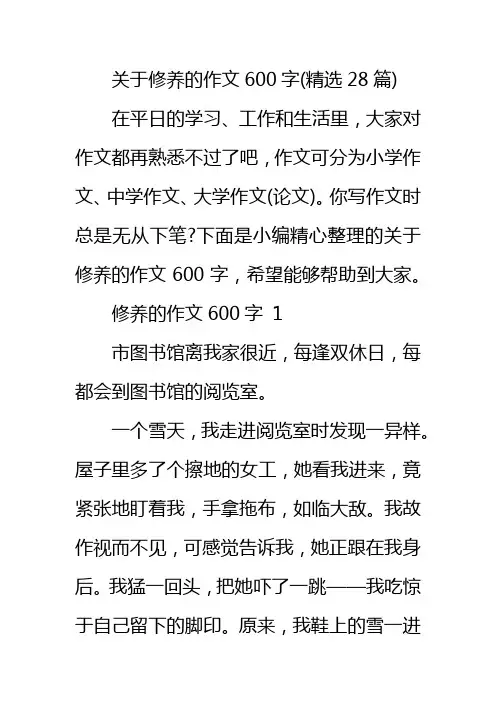 关于修养的作文 600 字(精选 28 篇)

在平日的学习、工作和生活里，大家对作文都再熟悉不过了吧，作文可分为小学作文、中学作文、大学作文(论文)。你写作文时总是无从下笔?下面是小编精心整理的关于修养的作文 600 字，希望能够帮助到大家。

修养的作文 600 字 1

市图书馆离我家很近，每逢双休日，每都会到图书馆的阅览室。

一个雪天，我走进阅览室时发现一异样。屋子里多了个擦地的女工，她看我进来，竟紧张地盯着我，手拿拖布，如临大敌。我故作视而不见，可感觉告诉我，她正跟在我身后。我猛一回头，把她吓了一跳——我吃惊于自己留下的脚印。原来，我鞋上的雪一进